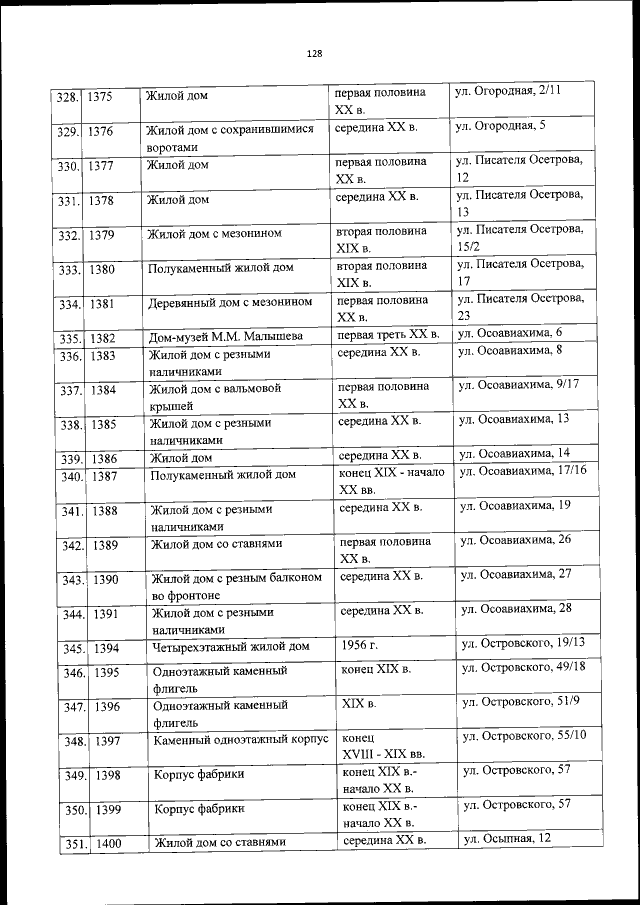 128

| 328. | 1375 | Жилой дом | первая половина XX в. | ул. Огородная, 2/11 |
|---|---|---|---|---|
| 329. | 1376 | Жилой дом с сохранившимися воротами | середина XX в. | ул. Огородная, 5 |
| 330. | 1377 | Жилой дом | первая половина XX в. | ул. Писателя Осетрова, 12 |
| 331. | 1378 | Жилой дом | середина XX в. | ул. Писателя Осетрова, 13 |
| 332. | 1379 | Жилой дом с мезонином | вторая половина XIX в. | ул. Писателя Осетрова, 15/2 |
| 333. | 1380 | Полукаменный жилой дом | вторая половина XIX в. | ул. Писателя Осетрова, 17 |
| 334. | 1381 | Деревянный дом с мезонином | первая половина XX в. | ул. Писателя Осетрова, 23 |
| 335. | 1382 | Дом-музей М.М. Малышева | первая треть XX в. | ул. Осоавиахима, 6 |
| 336. | 1383 | Жилой дом с резными наличниками | середина XX в. | ул. Осоавиахима, 8 |
| 337. | 1384 | Жилой дом с вальмовой крышей | первая половина XX в. | ул. Осоавиахима, 9/17 |
| 338. | 1385 | Жилой дом с резными наличниками | середина XX в. | ул. Осоавиахима, 13 |
| 339. | 1386 | Жилой дом | середина XX в. | ул. Осоавиахима, 14 |
| 340. | 1387 | Полукаменный жилой дом | конец XIX - начало XX вв. | ул. Осоавиахима, 17/16 |
| 341. | 1388 | Жилой дом с резными наличниками | середина XX в. | ул. Осоавиахима, 19 |
| 342. | 1389 | Жилой дом со ставнями | первая половина XX в. | ул. Осоавиахима, 26 |
| 343. | 1390 | Жилой дом с резным балконом во фронтоне | середина XX в. | ул. Осоавиахима, 27 |
| 344. | 1391 | Жилой дом с резными наличниками | середина XX в. | ул. Осоавиахима, 28 |
| 345. | 1394 | Четырехэтажный жилой дом | 1956 г. | ул. Островского, 19/13 |
| 346. | 1395 | Одноэтажный каменный флигель | конец XIX в. | ул. Островского, 49/18 |
| 347. | 1396 | Одноэтажный каменный флигель | XIX в. | ул. Островского, 51/9 |
| 348. | 1397 | Каменный одноэтажный корпус | конец XVIII - XIX вв. | ул. Островского, 55/10 |
| 349. | 1398 | Корпус фабрики | конец XIX в.- начало XX в. | ул. Островского, 57 |
| 350. | 1399 | Корпус фабрики | конец XIX в.- начало XX в. | ул. Островского, 57 |
| 351. | 1400 | Жилой дом со ставнями | середина XX в. | ул. Осыпная, 12 |